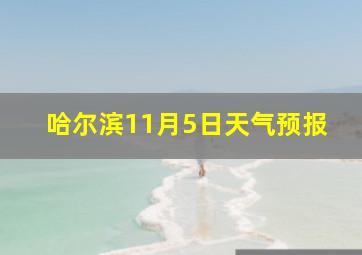 哈尔滨11月5日天气预报